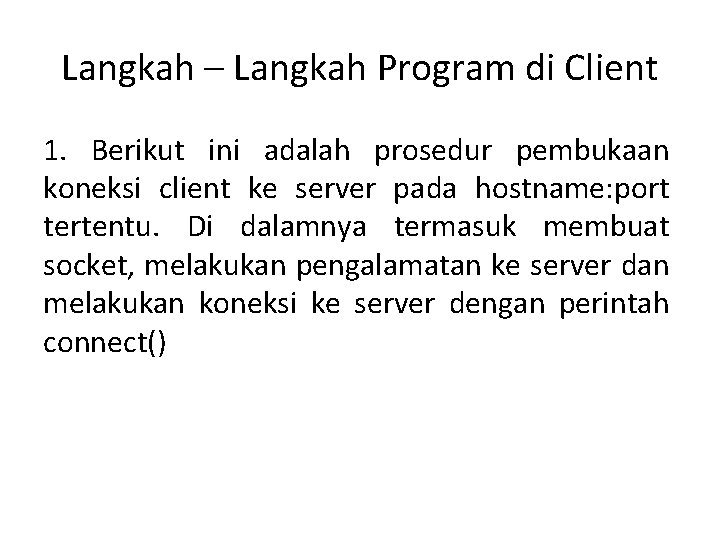 Langkah – Langkah Program di Client

1. Berikut ini adalah prosedur pembukaan koneksi client ke server pada hostname:port tertentu. Di dalamnya termasuk membuat socket, melakukan pengalamatan ke server dan melakukan koneksi ke server dengan perintah connect()